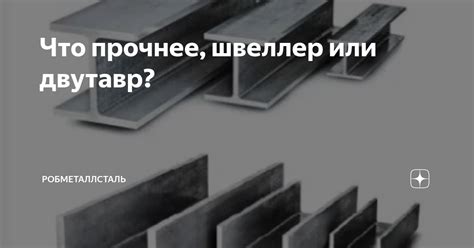 Что прочнее, швеллер или двутавр?

РОБМЕТАЛЛСТАЛЬ